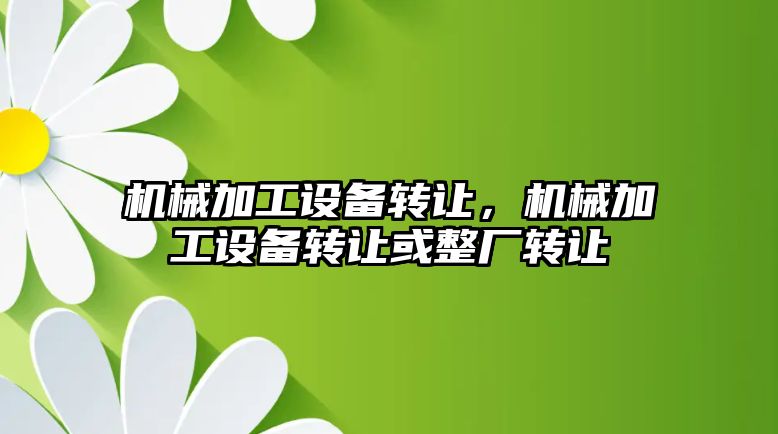 机械加工设备转让，机械加工设备转让或整厂转让